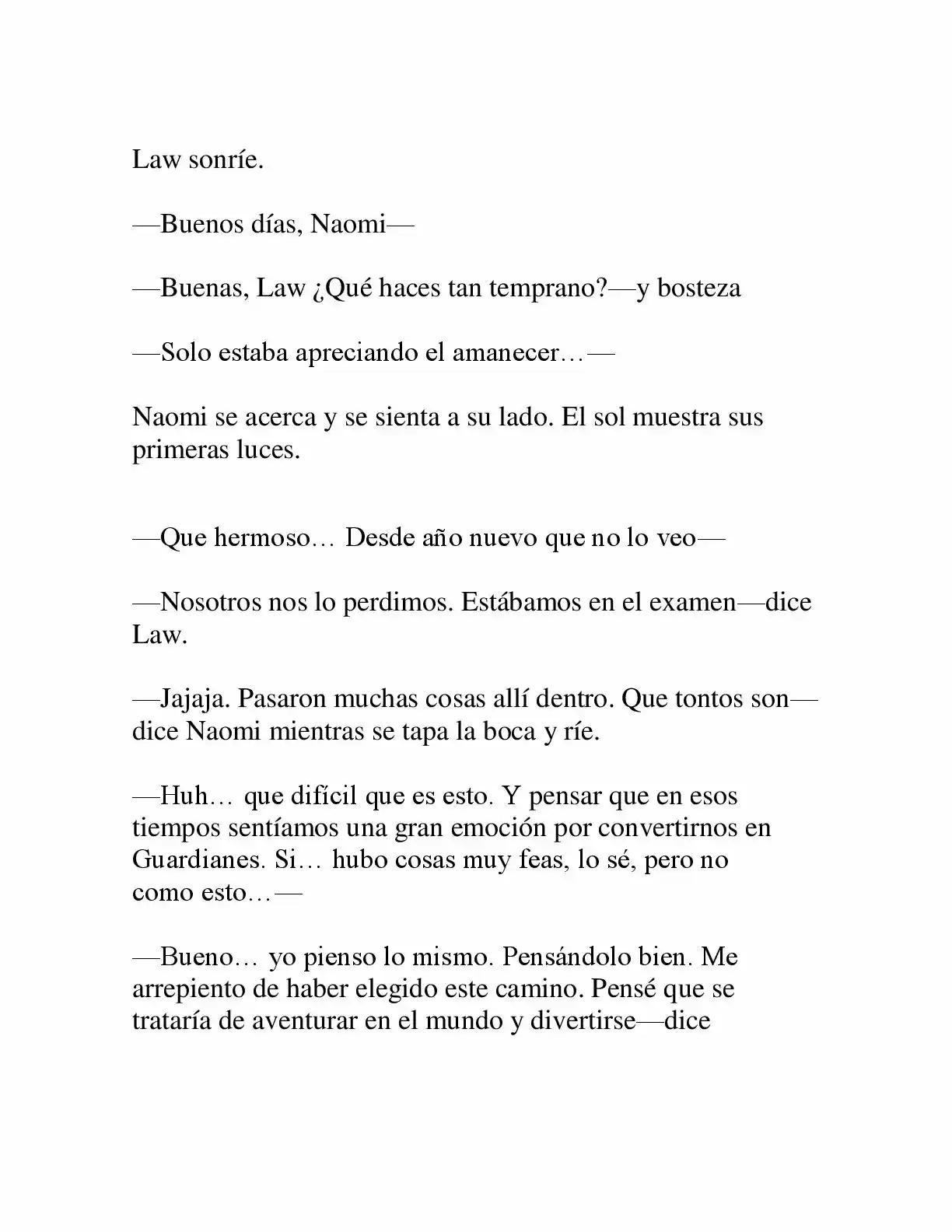 Law sonríe.

—Buenos días, Naomi—

—Buenas, Law ¿Qué haces tan temprano?—y bosteza

—Solo estaba apreciando el amanecer…—

Naomi se acerca y se sienta a su lado. El sol muestra sus primeras luces.

—Que hermoso… Desde año nuevo que no lo veo—

—Nosotros nos lo perdimos. Estábamos en el examen—dice Law.

—Jajaja. Pasaron muchas cosas allí dentro. Que tontos son—dice Naomi mientras se tapa la boca y ríe.

—Huh… que difícil que es esto. Y pensar que en esos tiempos sentíamos una gran emoción por convertirnos en Guardianes. Si… hubo cosas muy feas, lo sé, pero no como esto…—

—Bueno… yo pienso lo mismo. Pensándolo bien. Me arrepiento de haber elegido este camino. Pensé que se trataría de aventurar en el mundo y divertirse—dice